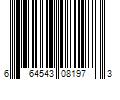 6 64543 08197 3